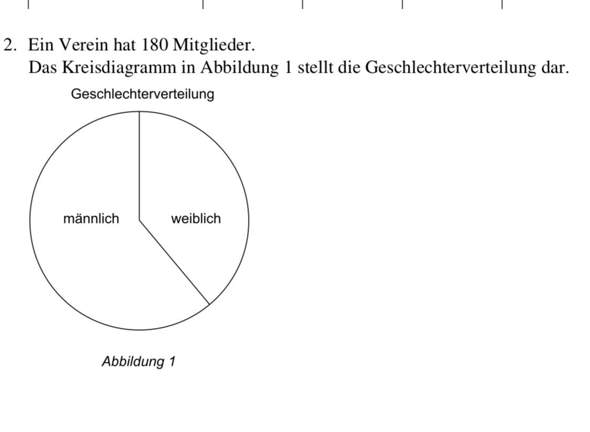 2. Ein Verein hat 180 Mitglieder.
Das Kreisdiagramm in Abbildung 1 stellt die Geschlechterverteilung dar.

Geschlechterverteilung

männlich

weiblich

Abbildung 1